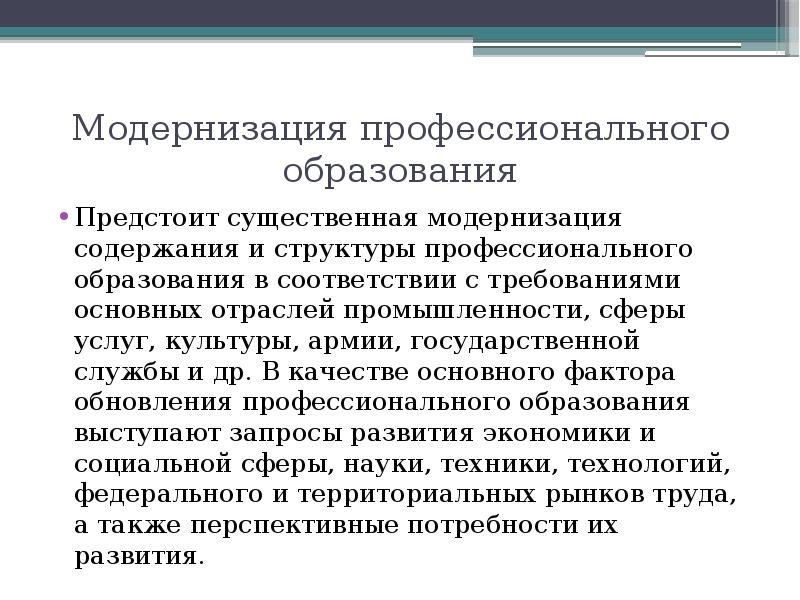 Модернизация профессионального образования

• Предстоит существенная модернизация содержания и структуры профессионального образования в соответствии с требованиями основных отраслей промышленности, сферы услуг, культуры, армии, государственной службы и др. В качестве основного фактора обновления профессионального образования выступают запросы развития экономики и социальной сферы, науки, техники, технологий, федерального и территориальных рынков труда, а также перспективные потребности их развития.